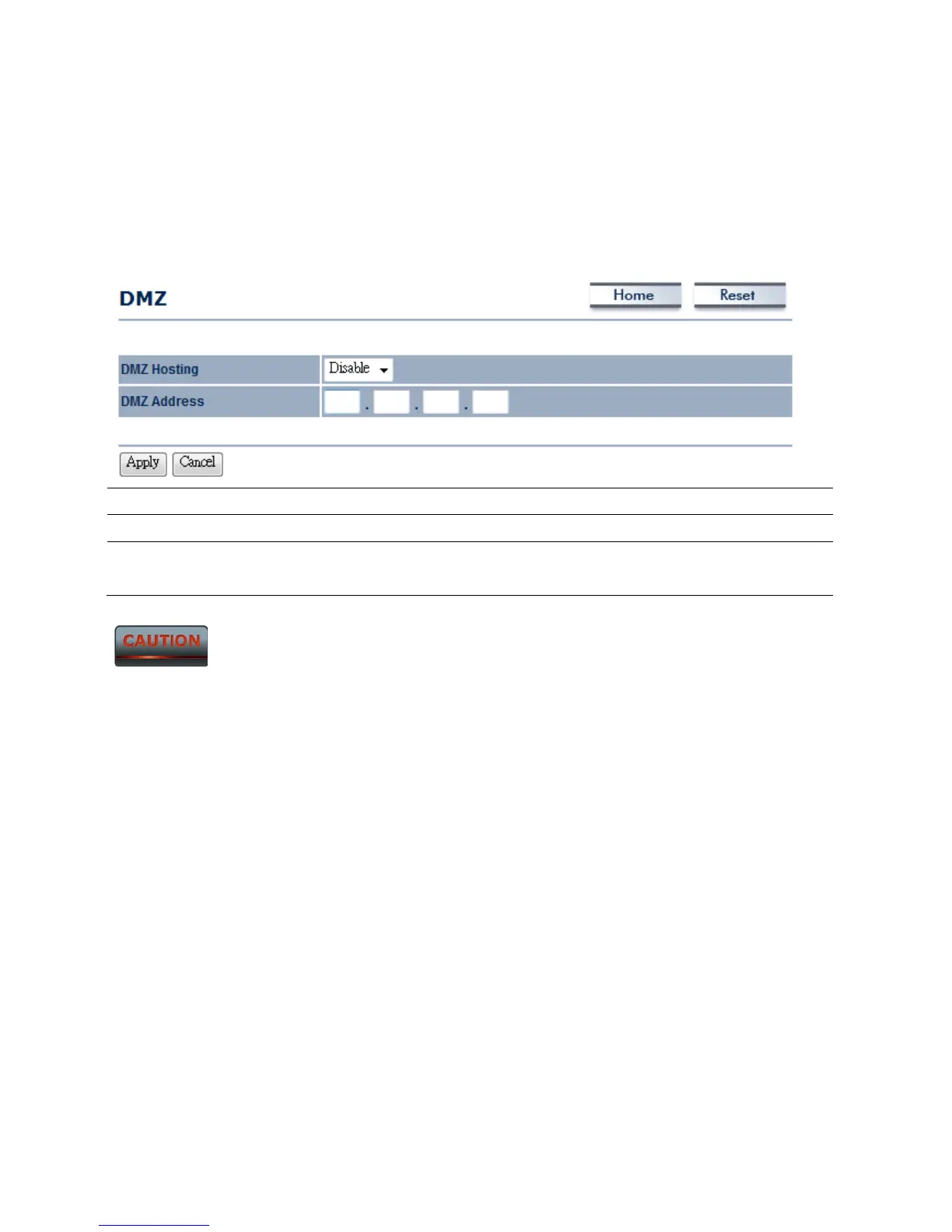 DMZ

Home

Reset

DMZ Hosting
Disable

DMZ Address
. . .

Apply
Cancel

CAUTION